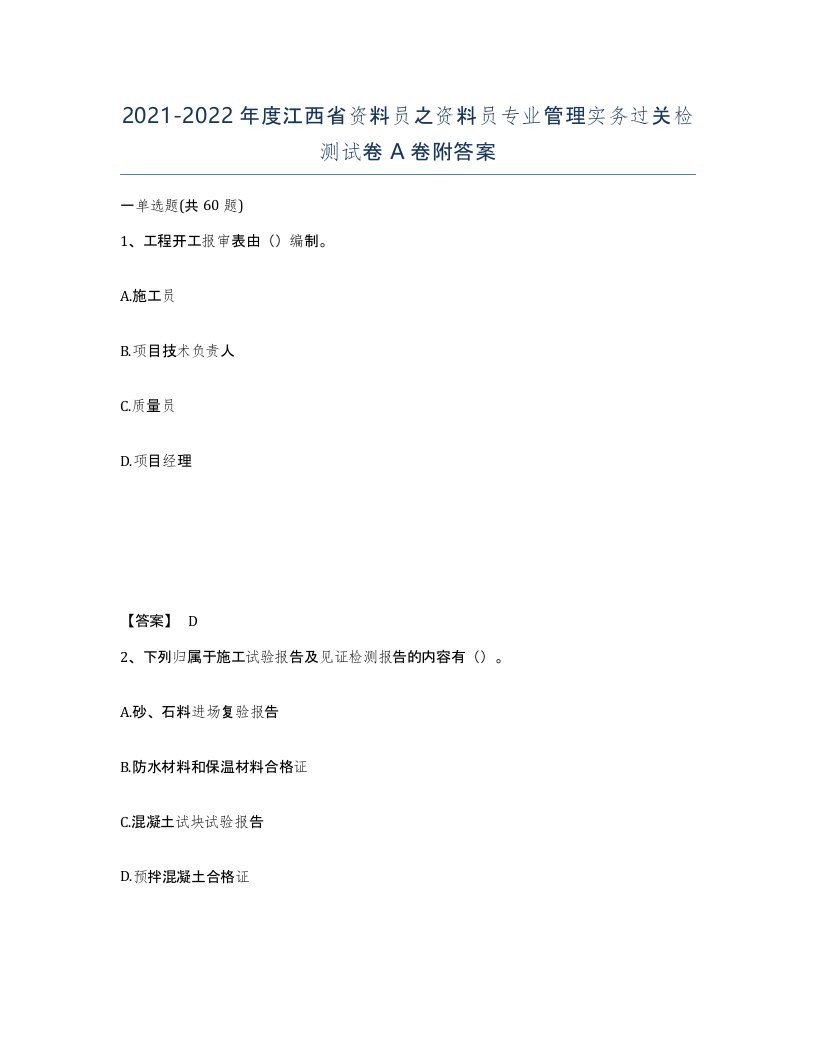 2021-2022 年度江西省资料员之资料员专业管理实务过关检测试卷 A 卷附答案

一单选题(共 60 题)

1、工程开工报审表由（）编制。

A.施工员

B.项目技术负责人

C.质量员

D.项目经理

【答案】 D

2、下列归属于施工试验报告及见证检测报告的内容有（）。

A.砂、石料进场复验报告

B.防水材料和保温材料合格证

C.混凝土试块试验报告

D.预拌混凝土合格证